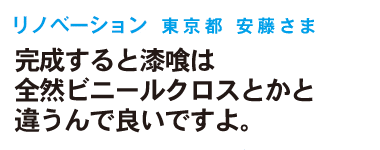 リノベーション　東京都　安藤さま

完成すると漆喰は
全然ビニールクロスとかと
違うんで良いですよ。